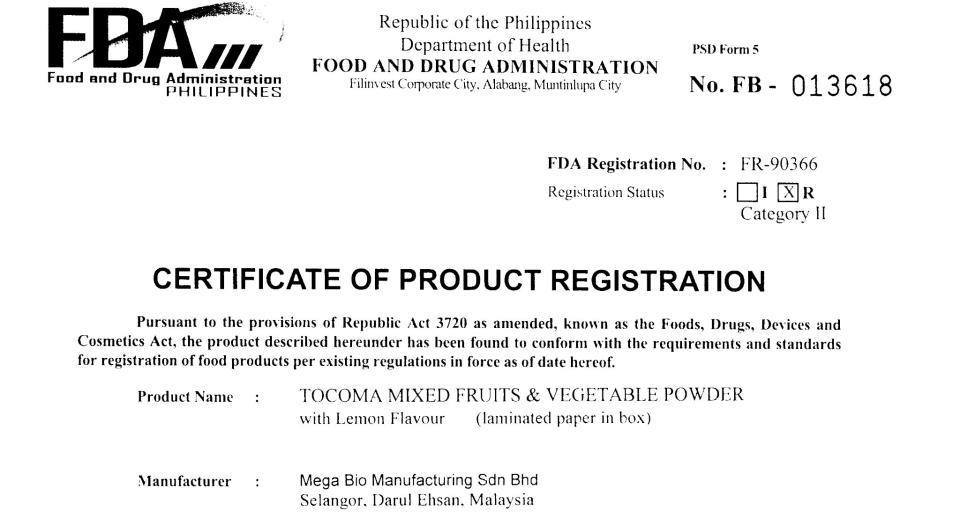 FDA
Food and Drug Administration
PHILIPPINES

Republic of the Philippines
Department of Health
FOOD AND DRUG ADMINISTRATION
Filinvest Corporate City, Alabang, Muntinlupa City

PSD Form 5

No. FB - 013618

FDA Registration No. : FR-90366

Registration Status : ☐ I ☒ R
Category II

CERTIFICATE OF PRODUCT REGISTRATION

Pursuant to the provisions of Republic Act 3720 as amended, known as the Foods, Drugs, Devices and Cosmetics Act, the product described hereunder has been found to conform with the requirements and standards for registration of food products per existing regulations in force as of date hereof.

Product Name : TOCOMA MIXED FRUITS & VEGETABLE POWDER with Lemon Flavour (laminated paper in box)

Manufacturer : Mega Bio Manufacturing Sdn Bhd
Selangor, Darul Ehsan, Malaysia